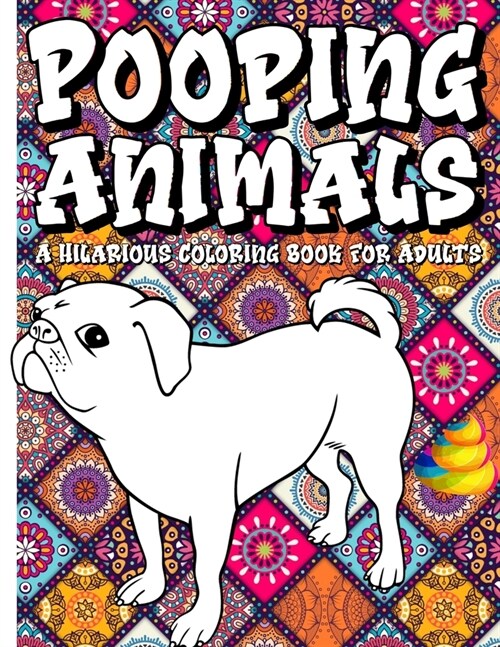 POOPING ANIMALS

A HILARIOUS COLORING BOOK FOR ADULTS